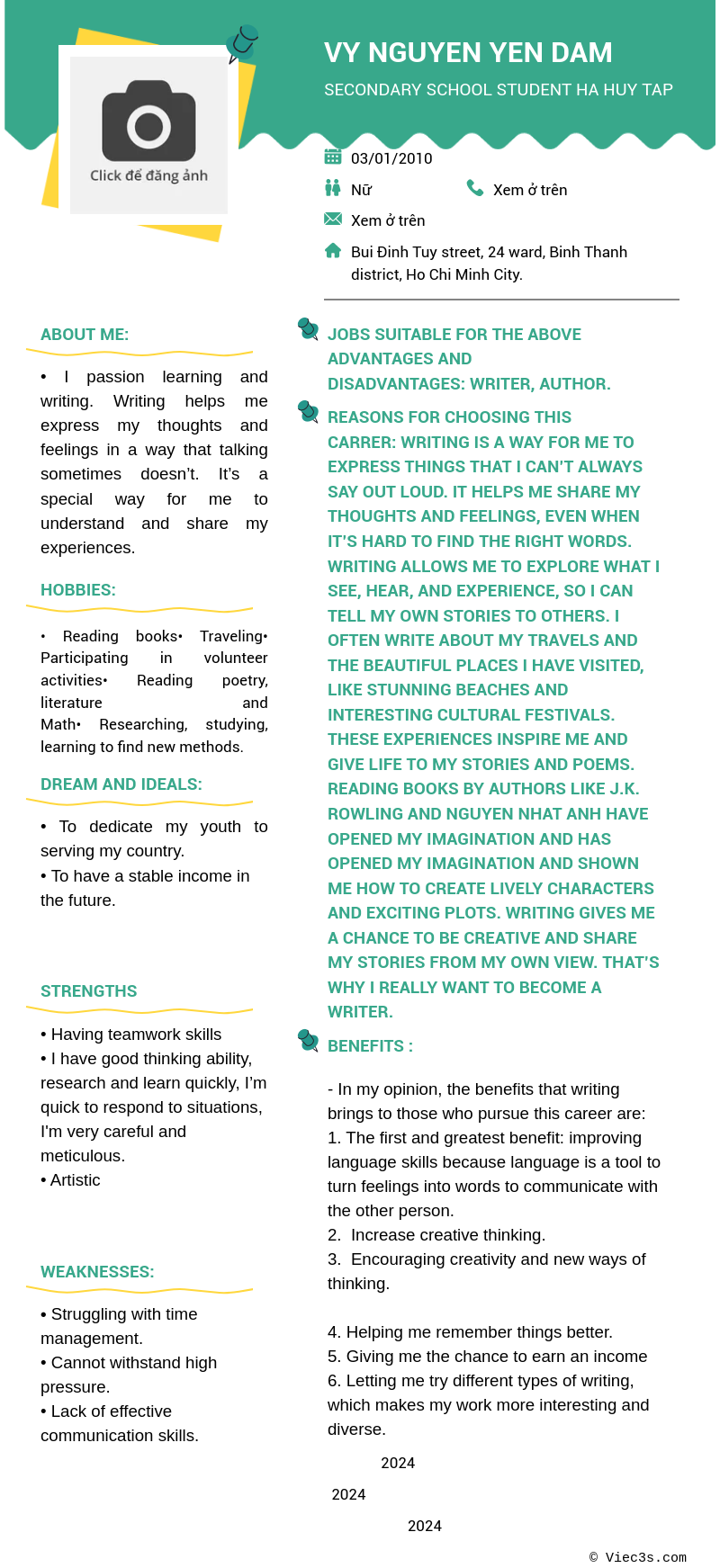 Click để đăng ảnh

VY NGUYEN YEN DAM

SECONDARY SCHOOL STUDENT HA HUY TAP

03/01/2010

Nữ

Xem ở trên

Xem ở trên

Bui Đinh Tuy street, 24 ward, Binh Thanh district, Ho Chi Minh City.

ABOUT ME:

• I passion learning and writing. Writing helps me express my thoughts and feelings in a way that talking sometimes doesn't. It's a special way for me to understand and share my experiences.

HOBBIES:

• Reading books• Traveling• Participating in volunteer activities• Reading poetry, literature and Math• Researching, studying, learning to find new methods.

DREAM AND IDEALS:

• To dedicate my youth to serving my country.
• To have a stable income in the future.

STRENGTHS

• Having teamwork skills
• I have good thinking ability, research and learn quickly, I'm quick to respond to situations, I'm very careful and meticulous.
• Artistic

WEAKNESSES:

• Struggling with time management.
• Cannot withstand high pressure.
• Lack of effective communication skills.

JOBS SUITABLE FOR THE ABOVE ADVANTAGES AND DISADVANTAGES: WRITER, AUTHOR.

REASONS FOR CHOOSING THIS CARRER: WRITING IS A WAY FOR ME TO EXPRESS THINGS THAT I CAN'T ALWAYS SAY OUT LOUD. IT HELPS ME SHARE MY THOUGHTS AND FEELINGS, EVEN WHEN IT'S HARD TO FIND THE RIGHT WORDS. WRITING ALLOWS ME TO EXPLORE WHAT I SEE, HEAR, AND EXPERIENCE, SO I CAN TELL MY OWN STORIES TO OTHERS. I OFTEN WRITE ABOUT MY TRAVELS AND THE BEAUTIFUL PLACES I HAVE VISITED, LIKE STUNNING BEACHES AND INTERESTING CULTURAL FESTIVALS. THESE EXPERIENCES INSPIRE ME AND GIVE LIFE TO MY STORIES AND POEMS. READING BOOKS BY AUTHORS LIKE J.K. ROWLING AND NGUYEN NHAT ANH HAVE OPENED MY IMAGINATION AND HAS OPENED MY IMAGINATION AND SHOWN ME HOW TO CREATE LIVELY CHARACTERS AND EXCITING PLOTS. WRITING GIVES ME A CHANCE TO BE CREATIVE AND SHARE MY STORIES FROM MY OWN VIEW. THAT'S WHY I REALLY WANT TO BECOME A WRITER.

BENEFITS :

- In my opinion, the benefits that writing brings to those who pursue this career are:
1. The first and greatest benefit: improving language skills because language is a tool to turn feelings into words to communicate with the other person.
2. Increase creative thinking.
3. Encouraging creativity and new ways of thinking.

4. Helping me remember things better.
5. Giving me the chance to earn an income
6. Letting me try different types of writing, which makes my work more interesting and diverse.

2024

2024

2024

© Viec3s.com